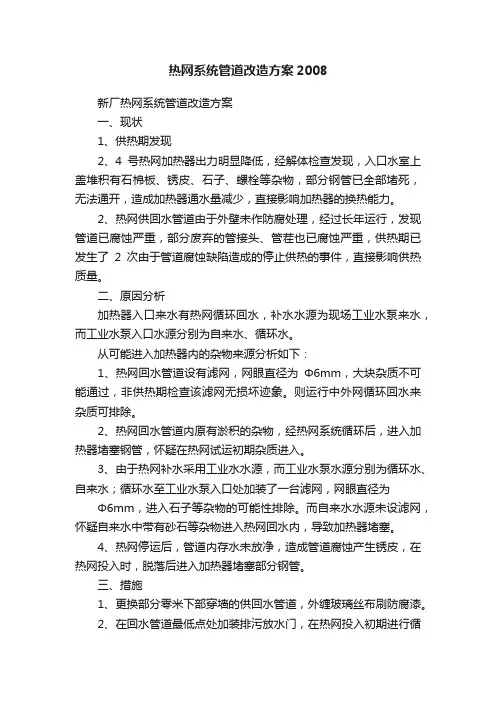 热网系统管道改造方案 2008

新厂热网系统管道改造方案

一、现状

1、供热期发现

2、4 号热网加热器出力明显降低，经解体检查发现，入口水室上盖堆积有石棉板、锈皮、石子、螺栓等杂物，部分钢管已全部堵死，无法通开，造成加热器通水量减少，直接影响加热器的换热能力。

2、热网供回水管道由于外壁未作防腐处理，经过长年运行，发现管道已腐蚀严重，部分废弃的管接头、管茬也已腐蚀严重，供热期已发生了 2 次由于管道腐蚀缺陷造成的停止供热的事件，直接影响供热质量。

二、原因分析

加热器入口来水有热网循环回水，补水水源为现场工业水泵来水，而工业水泵入口水源分别为自来水、循环水。

从可能进入加热器内的杂物来源分析如下：

1、热网回水管道设有滤网，网眼直径为 Φ6mm，大块杂质不可能通过，非供热期检查该滤网无损坏迹象。则运行中外网循环回水来杂质可排除。

2、热网回水管道内原有淤积的杂物，经热网系统循环后，进入加热器堵塞钢管，怀疑在热网试运初期杂质进入。

3、由于热网补水采用工业水水源，而工业水泵水源分别为循环水、自来水；循环水至工业水泵入口处加装了一台滤网，网眼直径为 Φ6mm，进入石子等杂物的可能性排除。而自来水水源未设滤网，怀疑自来水中带有砂石等杂物进入热网回水内，导致加热器堵塞。

4、热网停运后，管道内存水未放净，造成管道腐蚀产生锈皮，在热网投入时，脱落后进入加热器堵塞部分钢管。

三、措施

1、更换部分零米下部穿墙的供回水管道，外缠玻璃丝布刷防腐漆。

2、在回水管道最低点处加装排污放水门，在热网投入初期进行循